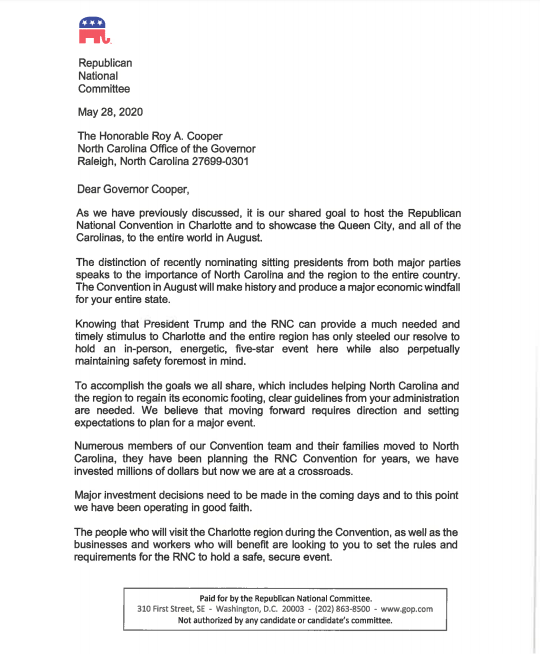 Republican
National
Committee

May 28, 2020

The Honorable Roy A. Cooper
North Carolina Office of the Governor
Raleigh, North Carolina 27699-0301

Dear Governor Cooper,

As we have previously discussed, it is our shared goal to host the Republican National Convention in Charlotte and to showcase the Queen City, and all of the Carolinas, to the entire world in August.

The distinction of recently nominating sitting presidents from both major parties speaks to the importance of North Carolina and the region to the entire country. The Convention in August will make history and produce a major economic windfall for your entire state.

Knowing that President Trump and the RNC can provide a much needed and timely stimulus to Charlotte and the entire region has only steeled our resolve to hold an in-person, energetic, five-star event here while also perpetually maintaining safety foremost in mind.

To accomplish the goals we all share, which includes helping North Carolina and the region to regain its economic footing, clear guidelines from your administration are needed. We believe that moving forward requires direction and setting expectations to plan for a major event.

Numerous members of our Convention team and their families moved to North Carolina, they have been planning the RNC Convention for years, we have invested millions of dollars but now we are at a crossroads.

Major investment decisions need to be made in the coming days and to this point we have been operating in good faith.

The people who will visit the Charlotte region during the Convention, as well as the businesses and workers who will benefit are looking to you to set the rules and requirements for the RNC to hold a safe, secure event.

Paid for by the Republican National Committee.
310 First Street, SE - Washington, D.C. 20003 - (202) 863-8500 - www.gop.com
Not authorized by any candidate or candidate's committee.